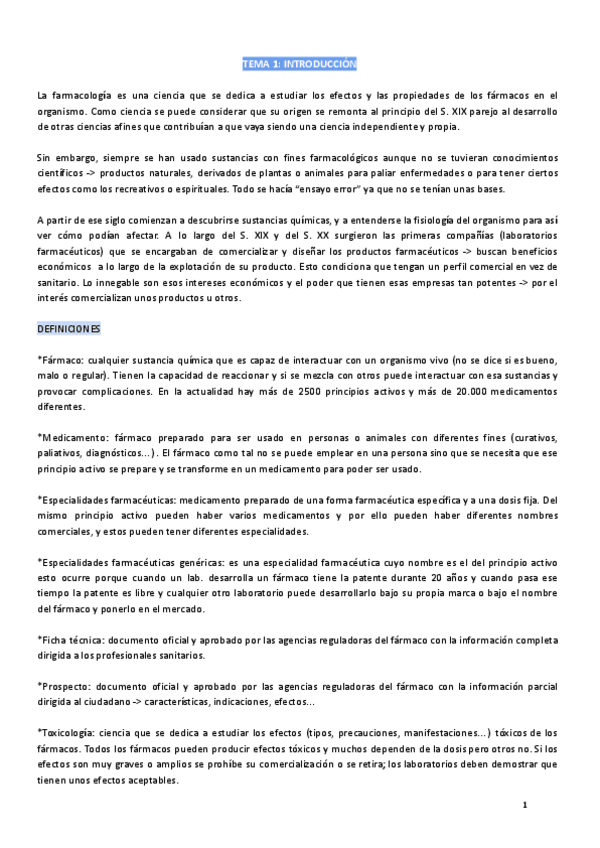 TEMA 1: INTRODUCCIÓN

La farmacología es una ciencia que se dedica a estudiar los efectos y las propiedades de los fármacos en el organismo. Como ciencia se puede considerar que su origen se remonta al principio del S. XIX parejo al desarrollo de otras ciencias afines que contribuían a que vaya siendo una ciencia independiente y propia.

Sin embargo, siempre se han usado sustancias con fines farmacológicos aunque no se tuvieran conocimientos científicos -> productos naturales, derivados de plantas o animales para paliar enfermedades o para tener ciertos efectos como los recreativos o espirituales. Todo se hacía "ensayo error" ya que no se tenían unas bases.

A partir de ese siglo comienzan a descubrirse sustancias químicas, y a entenderse la fisiología del organismo para así ver cómo podían afectar. A lo largo del S. XIX y del S. XX surgieron las primeras compañías (laboratorios farmacéuticos) que se encargaban de comercializar y diseñar los productos farmacéuticos -> buscan beneficios económicos a lo largo de la explotación de su producto. Esto condiciona que tengan un perfil comercial en vez de sanitario. Lo innegable son esos intereses económicos y el poder que tienen esas empresas tan potentes -> por el interés comercializan unos productos u otros.

DEFINICIONES

*Fármaco: cualquier sustancia química que es capaz de interactuar con un organismo vivo (no se dice si es bueno, malo o regular). Tienen la capacidad de reaccionar y si se mezcla con otros puede interactuar con esa sustancias y provocar complicaciones. En la actualidad hay más de 2500 principios activos y más de 20.000 medicamentos diferentes.

*Medicamento: fármaco preparado para ser usado en personas o animales con diferentes fines (curativos, paliativos, diagnósticos...). El fármaco como tal no se puede emplear en una persona sino que se necesita que ese principio activo se prepare y se transforme en un medicamento para poder ser usado.

*Especialidades farmacéuticas: medicamento preparado de una forma farmacéutica específica y a una dosis fija. Del mismo principio activo pueden haber varios medicamentos y por ello pueden haber diferentes nombres comerciales, y estos pueden tener diferentes especialidades.

*Especialidades farmacéuticas genéricas: es una especialidad farmacéutica cuyo nombre es el del principio activo esto ocurre porque cuando un lab. desarrolla un fármaco tiene la patente durante 20 años y cuando pasa ese tiempo la patente es libre y cualquier otro laboratorio puede desarrollarlo bajo su propia marca o bajo el nombre del fármaco y ponerlo en el mercado.

*Ficha técnica: documento oficial y aprobado por las agencias reguladoras del fármaco con la información completa dirigida a los profesionales sanitarios.

*Prospecto: documento oficial y aprobado por las agencias reguladoras del fármaco con la información parcial dirigida al ciudadano -> características, indicaciones, efectos...

*Toxicología: ciencia que se dedica a estudiar los efectos (tipos, precauciones, manifestaciones...) tóxicos de los fármacos. Todos los fármacos pueden producir efectos tóxicos y muchos dependen de la dosis pero otros no. Si los efectos son muy graves o amplios se prohíbe su comercialización o se retira; los laboratorios deben demostrar que tienen unos efectos aceptables.

1